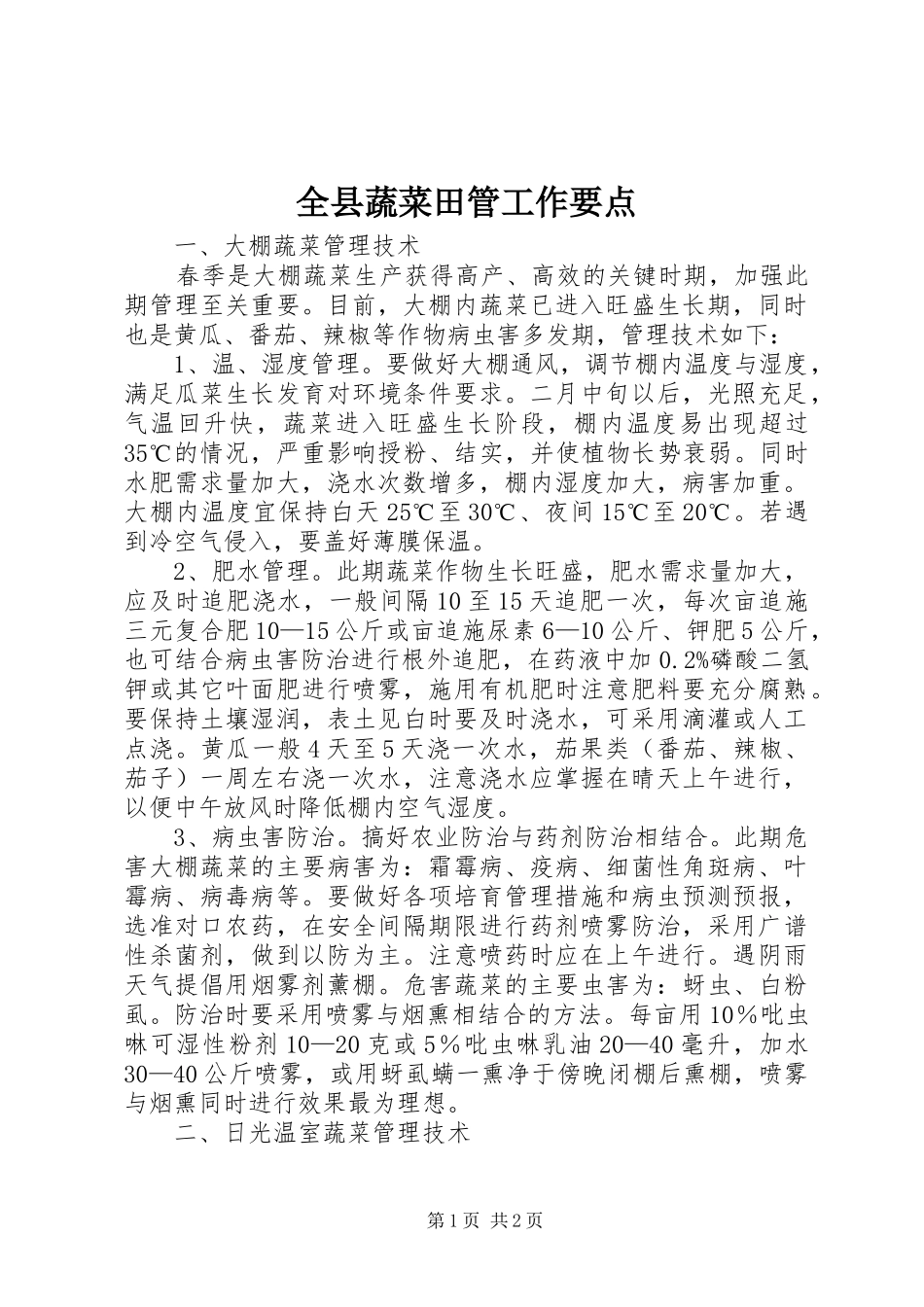 全县蔬菜田管工作要点

一、大棚蔬菜管理技术

春季是大棚蔬菜生产获得高产、高效的关键时期，加强此期管理至关重要。目前，大棚内蔬菜已进入旺盛生长期，同时也是黄瓜、番茄、辣椒等作物病虫害多发期，管理技术如下：

1、温、湿度管理。要做好大棚通风，调节棚内温度与湿度，满足瓜菜生长发育对环境条件要求。二月中旬以后，光照充足，气温回升快，蔬菜进入旺盛生长阶段，棚内温度易出现超过35℃的情况，严重影响授粉、结实，并使植物长势衰弱。同时水肥需求量加大，浇水次数增多，棚内湿度加大，病害加重。大棚内温度宜保持白天25℃至30℃、夜间15℃至20℃。若遇到冷空气侵入，要盖好薄膜保温。

2、肥水管理。此期蔬菜作物生长旺盛，肥水需求量加大，应及时追肥浇水，一般间隔10至15天追肥一次，每次亩追施三元复合肥10—15公斤或亩追施尿素6—10公斤、钾肥5公斤，也可结合病虫害防治进行根外追肥，在药液中加0.2%磷酸二氢钾或其它叶面肥进行喷雾，施用有机肥时注意肥料要充分腐熟。要保持土壤湿润，表土见白时要及时浇水，可采用滴灌或人工点浇。黄瓜一般4天至5天浇一次水，茄果类（番茄、辣椒、茄子）一周左右浇一次水，注意浇水应掌握在晴天上午进行，以便中午放风时降低棚内空气湿度。

3、病虫害防治。搞好农业防治与药剂防治相结合。此期危害大棚蔬菜的主要病害为：霜霉病、疫病、细菌性角斑病、叶霉病、病毒病等。要做好各项培育管理措施和病虫预测预报，选准对口农药，在安全间隔期限进行药剂喷雾防治，采用广谱性杀菌剂，做到以防为主。注意喷药时应在上午进行。遇阴雨天气提倡用烟雾剂薰棚。危害蔬菜的主要虫害为：蚜虫、白粉虱。防治时要采用喷雾与烟熏相结合的方法。每亩用10%吡虫啉可湿性粉剂10—20克或5%吡虫啉乳油20—40毫升，加水30—40公斤喷雾，或用蚜虱螨一熏净于傍晚闭棚后熏棚，喷雾与烟熏同时进行效果最为理想。

二、日光温室蔬菜管理技术

第1页 共2页